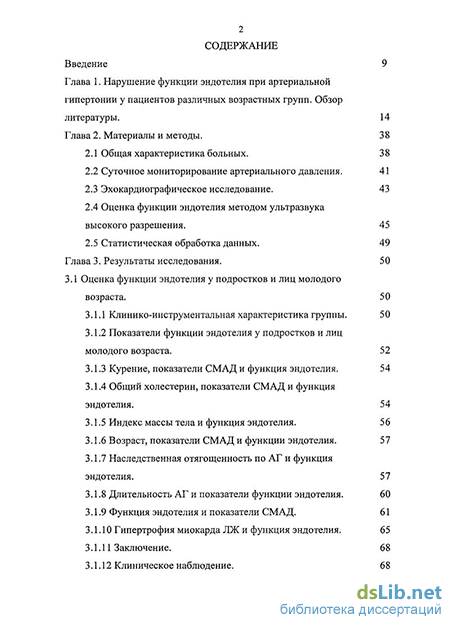 2

СОДЕРЖАНИЕ

Введение 9

Глава 1. Нарушение функции эндотелия при артериальной гипертонии у пациентов различных возрастных групп. Обзор литературы. 14

Глава 2. Материалы и методы. 38

2.1 Общая характеристика больных. 38

2.2 Суточное мониторирование артериального давления. 41

2.3 Эхокардиографическое исследование. 43

2.4 Оценка функции эндотелия методом ультразвука высокого разрешения. 45

2.5 Статистическая обработка данных. 49

Глава 3. Результаты исследования. 50

3.1 Оценка функции эндотелия у подростков и лиц молодого возраста. 50

3.1.1 Клинико-инструментальная характеристика группы. 50

3.1.2 Показатели функции эндотелия у подростков и лиц молодого возраста. 52

3.1.3 Курение, показатели СМАД и функция эндотелия. 54

3.1.4 Общий холестерин, показатели СМАД и функция эндотелия. 54

3.1.5 Индекс массы тела и функция эндотелия. 56

3.1.6 Возраст, показатели СМАД и функции эндотелия. 57

3.1.7 Наследственная отягощенность по АГ и функция эндотелия. 57

3.1.8 Длительность АГ и показатели функции эндотелия. 60

3.1.9 Функция эндотелия и показатели СМАД. 61

3.1.10 Гипертрофия миокарда ЛЖ и функция эндотелия. 65

3.1.11 Заключение. 68

3.1.12 Клиническое наблюдение. 68

dsLib.net
библиотека диссертаций